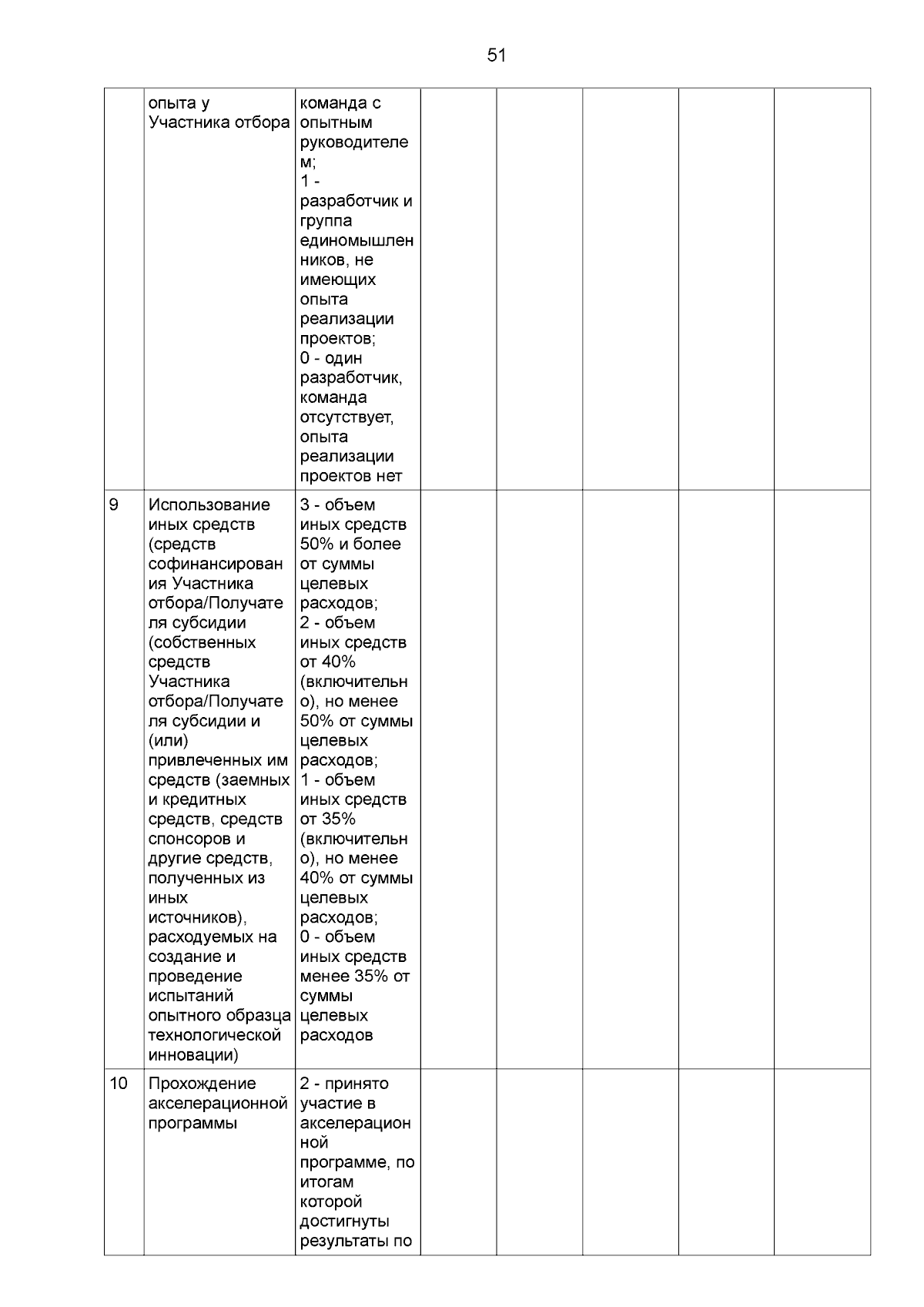 51

|  |  |  |  |  |  |  |  |
|---|---|---|---|---|---|---|---|
|  | опыта у Участника отбора | команда с опытным руководителем; 1 - разработчик и группа единомышленников, не имеющих опыта реализации проектов; 0 - один разработчик, команда отсутствует, опыта реализации проектов нет |  |  |  |  |  |
| 9 | Использование иных средств (средств софинансирования Участника отбора/Получателя субсидии (собственных средств Участника отбора/Получателя субсидии и (или) привлеченных им средств (заемных и кредитных средств, средств спонсоров и другие средств, полученных из иных источников), расходуемых на создание и проведение испытаний опытного образца технологической инновации) | 3 - объем иных средств 50% и более от суммы целевых расходов; 2 - объем иных средств от 40% (включительно), но менее 50% от суммы целевых расходов; 1 - объем иных средств от 35% (включительно), но менее 40% от суммы целевых расходов; 0 - объем иных средств менее 35% от суммы целевых расходов |  |  |  |  |  |
| 10 | Прохождение акселерационной программы | 2 - принято участие в акселерационной программе, по итогам которой достигнуты результаты по |  |  |  |  |  |